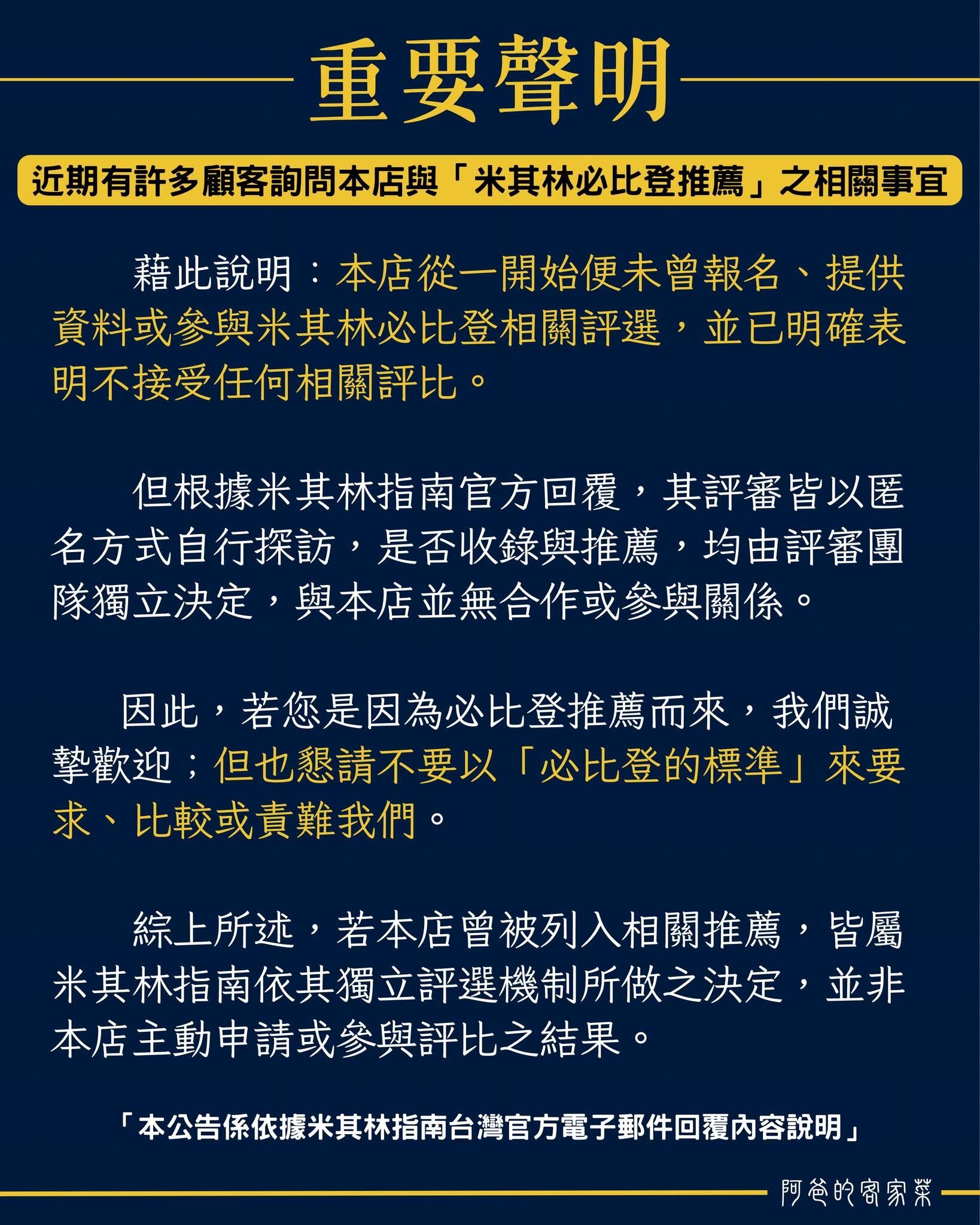 重要聲明

近期有許多顧客詢問本店與「米其林必比登推薦」之相關事宜

藉此說明：本店從一開始便未曾報名、提供資料或參與米其林必比登相關評選，並已明確表明不接受任何相關評比。

但根據米其林指南官方回覆，其評審皆以匿名方式自行探訪，是否收錄與推薦，均由評審團隊獨立決定，與本店並無合作或參與關係。

因此，若您是因為必比登推薦而來，我們誠摯歡迎；但也懇請不要以「必比登的標準」來要求、比較或責難我們。

綜上所述，若本店曾被列入相關推薦，皆屬米其林指南依其獨立評選機制所做之決定，並非本店主動申請或參與評比之結果。

「本公告係依據米其林指南台灣官方電子郵件回覆內容說明」

阿爸的客家菜